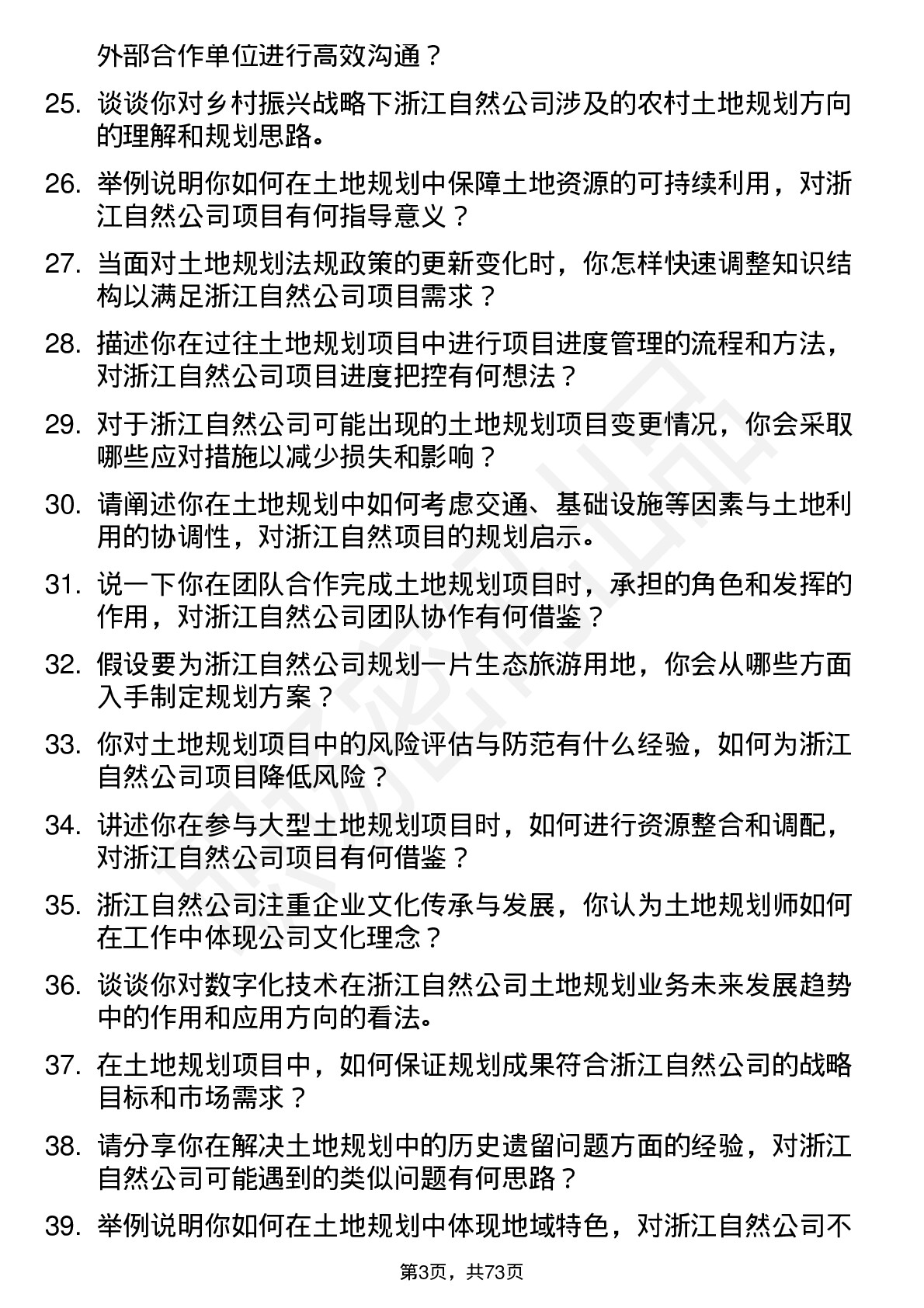 外部合作单位进行高效沟通？

25. 谈谈你对乡村振兴战略下浙江自然公司涉及的农村土地规划方向的理解和规划思路。

26. 举例说明你如何在土地规划中保障土地资源的可持续利用，对浙江自然公司项目有何指导意义？

27. 当面对土地规划法规政策的更新变化时，你怎样快速调整知识结构以满足浙江自然公司项目需求？

28. 描述你在过往土地规划项目中进行项目进度管理的流程和方法，对浙江自然公司项目进度把控有何想法？

29. 对于浙江自然公司可能出现的土地规划项目变更情况，你会采取哪些应对措施以减少损失和影响？

30. 请阐述你在土地规划中如何考虑交通、基础设施等因素与土地利用的协调性，对浙江自然项目的规划启示。

31. 说一下你在团队合作完成土地规划项目时，承担的角色和发挥的作用，对浙江自然公司团队协作有何借鉴？

32. 假设要为浙江自然公司规划一片生态旅游用地，你会从哪些方面入手制定规划方案？

33. 你对土地规划项目中的风险评估与防范有什么经验，如何为浙江自然公司项目降低风险？

34. 讲述你在参与大型土地规划项目时，如何进行资源整合和调配，对浙江自然公司项目有何借鉴？

35. 浙江自然公司注重企业文化传承与发展，你认为土地规划师如何在工作中体现公司文化理念？

36. 谈谈你对数字化技术在浙江自然公司土地规划业务未来发展趋势中的作用和应用方向的看法。

37. 在土地规划项目中，如何保证规划成果符合浙江自然公司的战略目标和市场需求？

38. 请分享你在解决土地规划中的历史遗留问题方面的经验，对浙江自然公司可能遇到的类似问题有何思路？

39. 举例说明你如何在土地规划中体现地域特色，对浙江自然公司不

第3页，共73页